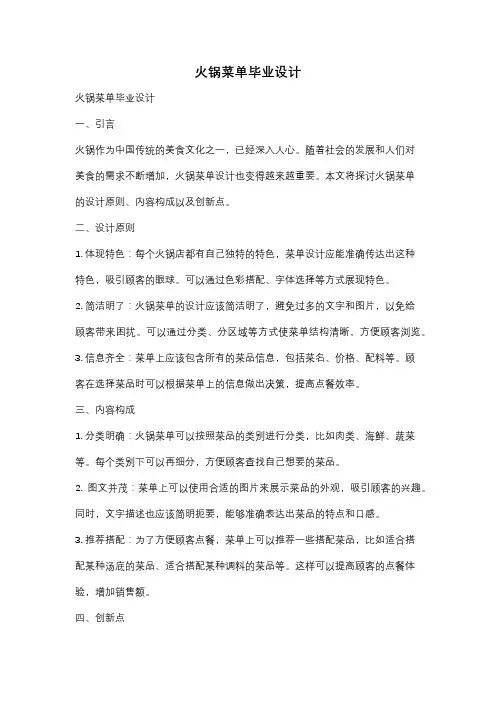 火锅菜单毕业设计

火锅菜单毕业设计

一、引言

火锅作为中国传统的美食文化之一，已经深入人心。随着社会的发展和人们对美食的需求不断增加，火锅菜单设计也变得越来越重要。本文将探讨火锅菜单的设计原则、内容构成以及创新点。

二、设计原则

1. 体现特色：每个火锅店都有自己独特的特色，菜单设计应能准确传达出这种特色，吸引顾客的眼球。可以通过色彩搭配、字体选择等方式展现特色。

2. 简洁明了：火锅菜单的设计应该简洁明了，避免过多的文字和图片，以免给顾客带来困扰。可以通过分类、分区域等方式使菜单结构清晰，方便顾客浏览。

3. 信息齐全：菜单上应该包含所有的菜品信息，包括菜名、价格、配料等。顾客在选择菜品时可以根据菜单上的信息做出决策，提高点餐效率。

三、内容构成

1. 分类明确：火锅菜单可以按照菜品的类别进行分类，比如肉类、海鲜、蔬菜等。每个类别下可以再细分，方便顾客查找自己想要的菜品。

2. 图文并茂：菜单上可以使用合适的图片来展示菜品的外观，吸引顾客的兴趣。同时，文字描述也应该简明扼要，能够准确表达出菜品的特点和口感。

3. 推荐搭配：为了方便顾客点餐，菜单上可以推荐一些搭配菜品，比如适合搭配某种汤底的菜品、适合搭配某种调料的菜品等。这样可以提高顾客的点餐体验，增加销售额。

四、创新点